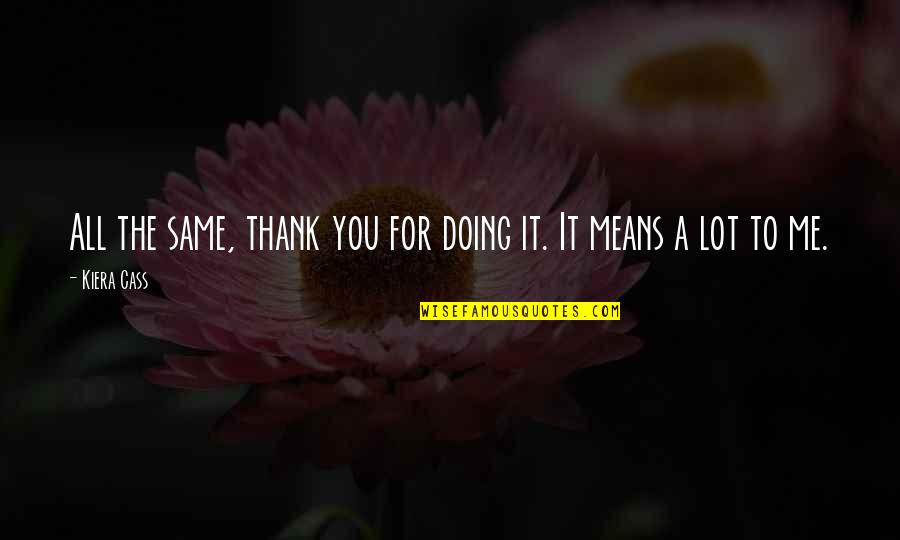 All the same, thank you for doing it. It means a lot to me.

- Kiera Cass

WISEFAMOUSQUOTES.COM